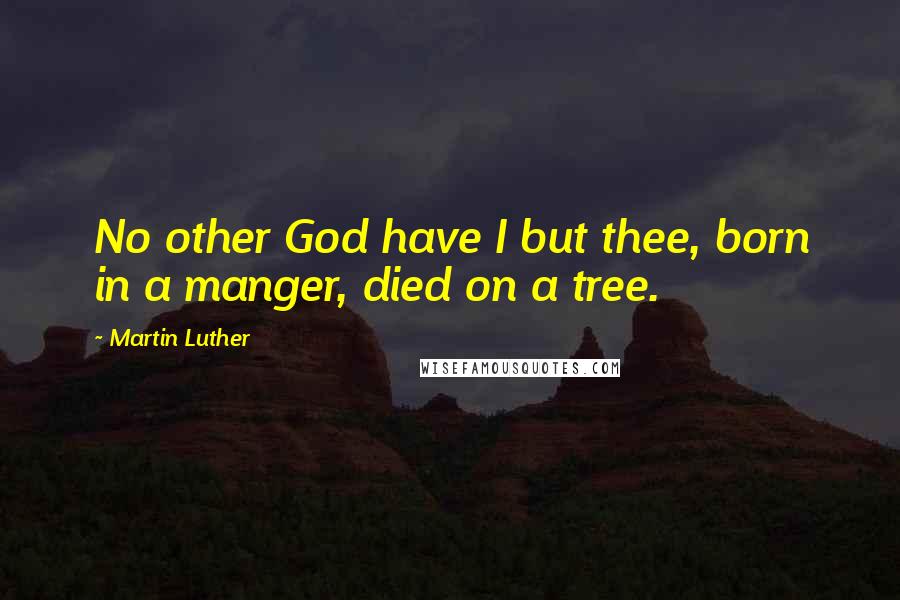 No other God have I but thee, born in a manger, died on a tree.

~ Martin Luther

WISEFAMOUSQUOTES.COM